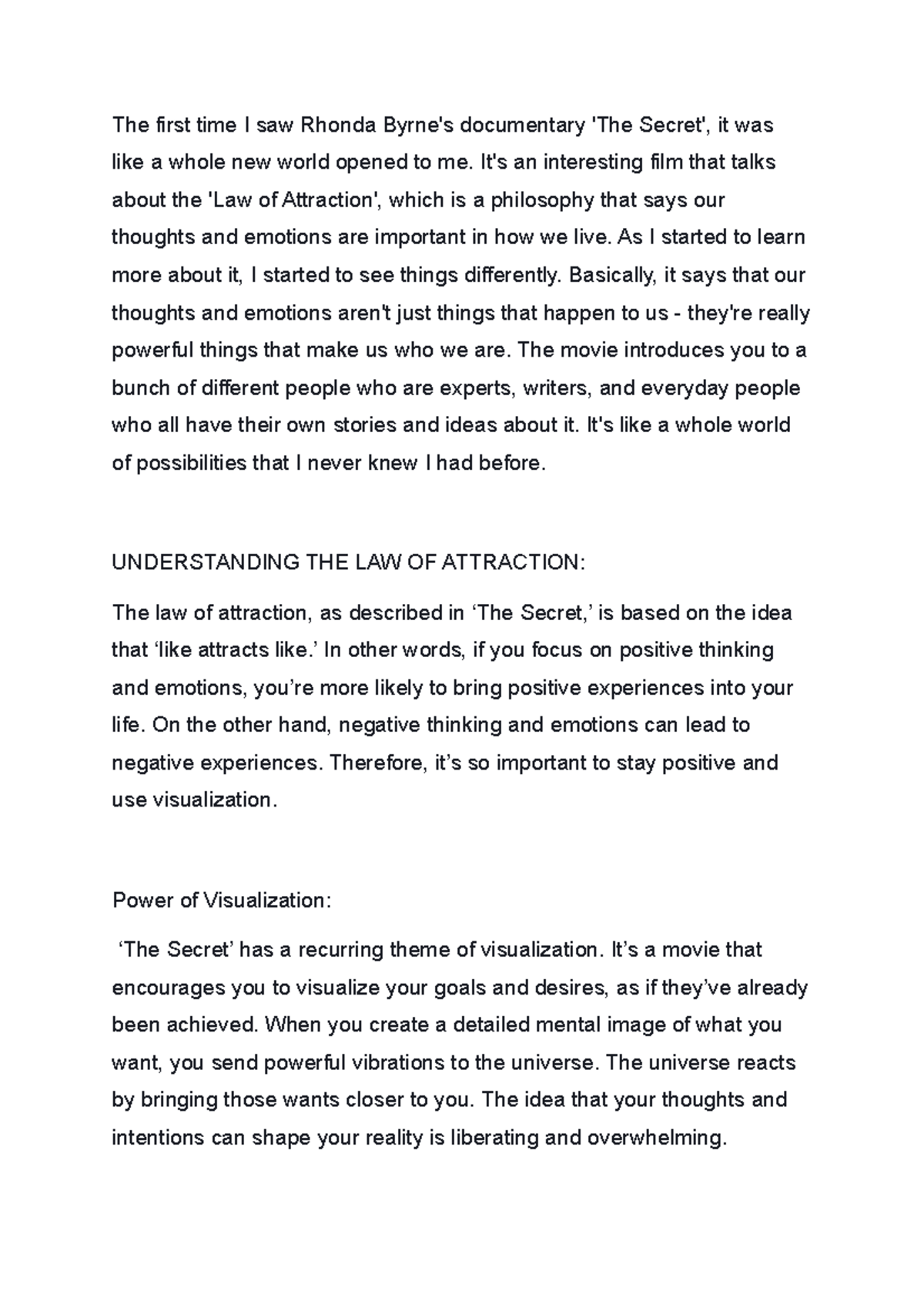 The first time I saw Rhonda Byrne's documentary 'The Secret', it was like a whole new world opened to me. It's an interesting film that talks about the 'Law of Attraction', which is a philosophy that says our thoughts and emotions are important in how we live. As I started to learn more about it, I started to see things differently. Basically, it says that our thoughts and emotions aren't just things that happen to us - they're really powerful things that make us who we are. The movie introduces you to a bunch of different people who are experts, writers, and everyday people who all have their own stories and ideas about it. It's like a whole world of possibilities that I never knew I had before.

UNDERSTANDING THE LAW OF ATTRACTION:

The law of attraction, as described in ‘The Secret,’ is based on the idea that ‘like attracts like.’ In other words, if you focus on positive thinking and emotions, you’re more likely to bring positive experiences into your life. On the other hand, negative thinking and emotions can lead to negative experiences. Therefore, it’s so important to stay positive and use visualization.

Power of Visualization:

‘The Secret’ has a recurring theme of visualization. It’s a movie that encourages you to visualize your goals and desires, as if they’ve already been achieved. When you create a detailed mental image of what you want, you send powerful vibrations to the universe. The universe reacts by bringing those wants closer to you. The idea that your thoughts and intentions can shape your reality is liberating and overwhelming.